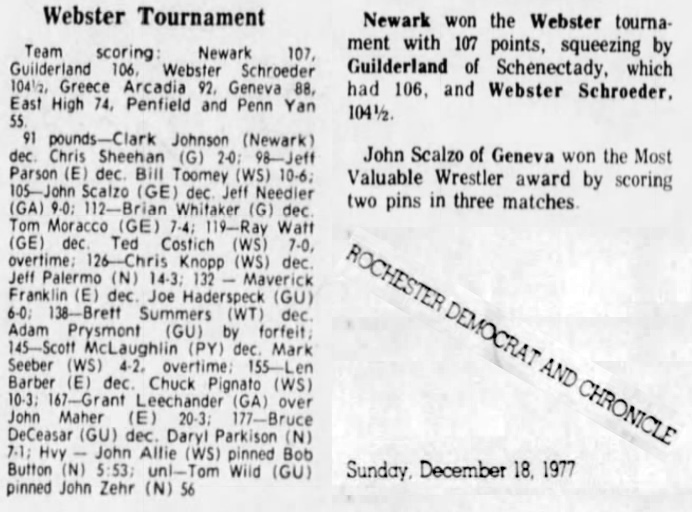 Webster Tournament

Team scoring: Newark 107, Guilderland 106, Webster Schroeder 104½, Greece Arcadia 92, Geneva 88, East High 74, Penfield and Penn Yan 55.

91 pounds—Clark Johnson (Newark) dec. Chris Sheehan (G) 2-0; 98—Jeff Parson (E) dec. Bill Toomey (WS) 10-6; 105—John Scalzo (GE) dec. Jeff Needler (GA) 9-0; 112—Brian Whitaker (G) dec. Tom Moracco (GE) 7-4; 119—Ray Watt (GE) dec. Ted Costich (WS) 7-0, overtime; 126—Chris Knopp (WS) dec. Jeff Palermo (N) 14-3; 132 — Maverick Franklin (E) dec. Joe Haderspeck (GU) 6-0; 138—Brett Summers (WT) dec. Adam Prysmont (GU) by forfeit; 145—Scott McLaughlin (PY) dec. Mark Seeber (WS) 4-2, overtime; 155—Len Barber (E) dec. Chuck Pignato (WS) 10-3; 167—Grant Leechander (GA) over John Maher (E) 20-3; 177—Bruce DeCeasar (GU) dec. Daryl Parkison (N) 7-1; Hvy — John Allie (WS) pinned Bob Button (N) 5:53; unl—Tom Wild (GU) pinned John Zehr (N) 56

Newark won the Webster tournament with 107 points, squeezing by Guilderland of Schenectady, which had 106, and Webster Schroeder, 104½.

John Scalzo of Geneva won the Most Valuable Wrestler award by scoring two pins in three matches.

ROCHESTER DEMOCRAT AND CHRONICLE

Sunday, December 18, 1977